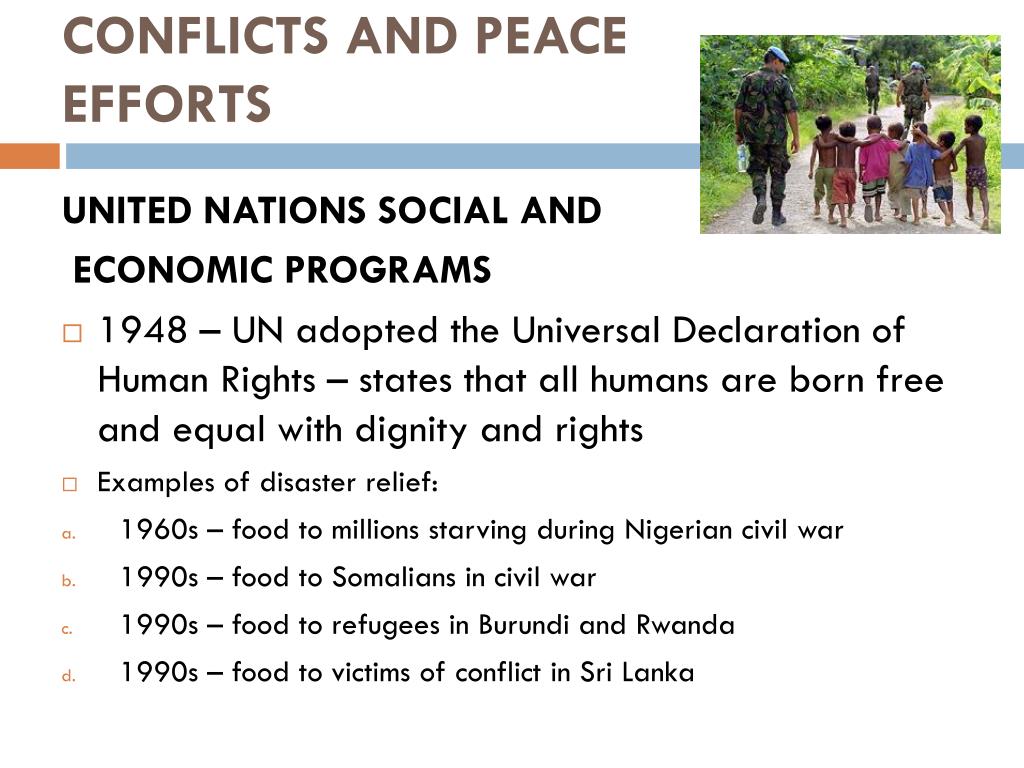 CONFLICTS AND PEACE EFFORTS

UNITED NATIONS SOCIAL AND
ECONOMIC PROGRAMS

□ 1948 – UN adopted the Universal Declaration of Human Rights – states that all humans are born free and equal with dignity and rights

□ Examples of disaster relief:

a. 1960s – food to millions starving during Nigerian civil war

b. 1990s – food to Somalians in civil war

c. 1990s – food to refugees in Burundi and Rwanda

d. 1990s – food to victims of conflict in Sri Lanka